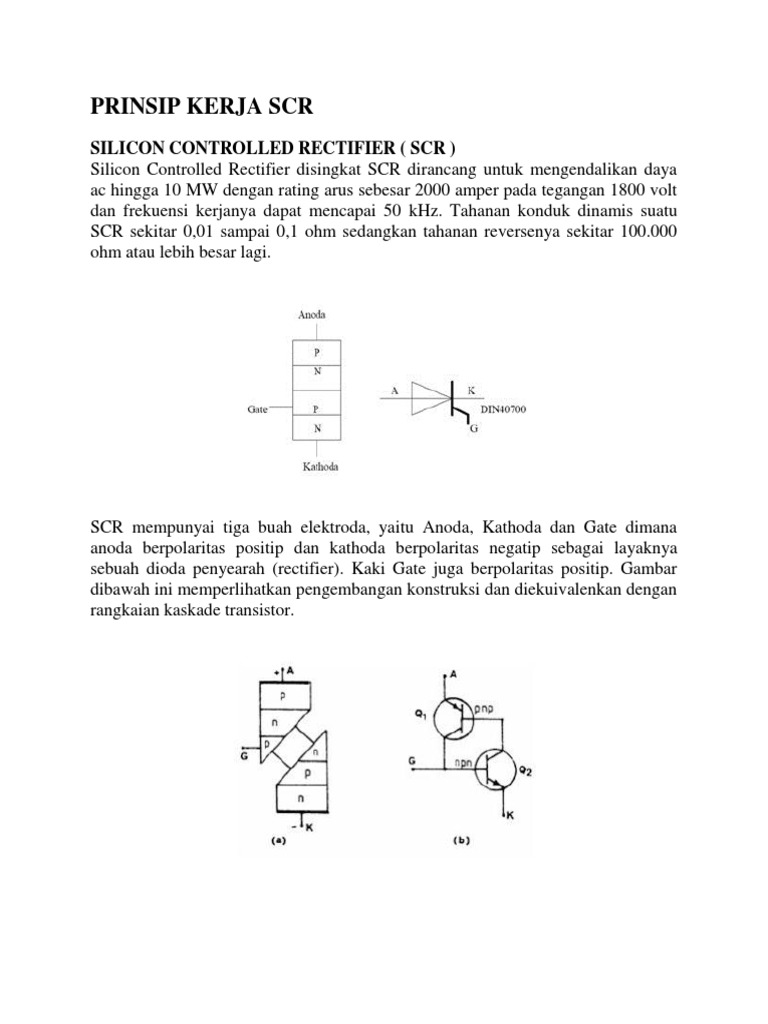 PRINSIP KERJA SCR

SILICON CONTROLLED RECTIFIER ( SCR )
Silicon Controlled Rectifier disingkat SCR dirancang untuk mengendalikan daya ac hingga 10 MW dengan rating arus sebesar 2000 amper pada tegangan 1800 volt dan frekuensi kerjanya dapat mencapai 50 kHz. Tahanan konduk dinamis suatu SCR sekitar 0,01 sampai 0,1 ohm sedangkan tahanan reversenya sekitar 100.000 ohm atau lebih besar lagi.

Anoda
P
N
Gate
P
N
Kathoda

A
K
DIN40700
G

SCR mempunyai tiga buah elektroda, yaitu Anoda, Kathoda dan Gate dimana anoda berpolaritas positip dan kathoda berpolaritas negatip sebagai layaknya sebuah dioda penyearah (rectifier). Kaki Gate juga berpolaritas positip. Gambar dibawah ini memperlihatkan pengembangan konstruksi dan diekuivalenkan dengan rangkaian kaskade transistor.

+ A
p
n
p
G
n
p
n
- K
(a)

A
$Q_1$
pnp
G
npn
$Q_2$
K
(b)